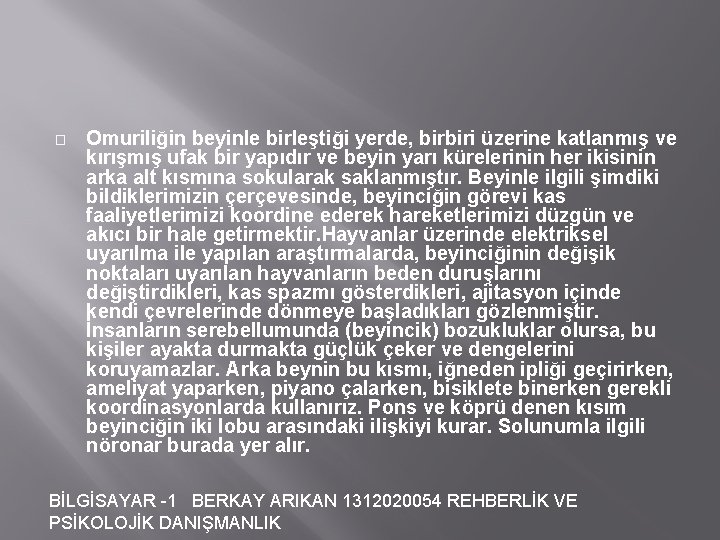 Omuriliğin beyinle birleştiği yerde, birbiri üzerine katlanmış ve kırışmış ufak bir yapıdır ve beyin yarı kürelerinin her ikisinin arka alt kısmına sokularak saklanmıştır. Beyinle ilgili şimdiki bildiklerimizin çerçevesinde, beyinciğin görevi kas faaliyetlerimizi koordine ederek hareketlerimizi düzgün ve akıcı bir hale getirmektir.Hayvanlar üzerinde elektriksel uyarılma ile yapılan araştırmalarda, beyinciğinin değişik noktaları uyarılan hayvanların beden duruşlarını değiştirdikleri, kas spazmı gösterdikleri, ajitasyon içinde kendi çevrelerinde dönmeye başladıkları gözlenmiştir. İnsanların serebellumunda (beyincik) bozukluklar olursa, bu kişiler ayakta durmakta güçlük çeker ve dengelerini koruyamazlar. Arka beynin bu kısmı, iğneden ipliği geçirirken, ameliyat yaparken, piyano çalarken, bisiklete binerken gerekli koordinasyonlarda kullanırız. Pons ve köprü denen kısım beyinciğin iki lobu arasındaki ilişkiyi kurar. Solunumla ilgili nöronar burada yer alır.

BİLGİSAYAR -1 BERKAY ARIKAN 1312020054 REHBERLİK VE PSİKOLOJİK DANIŞMANLIK